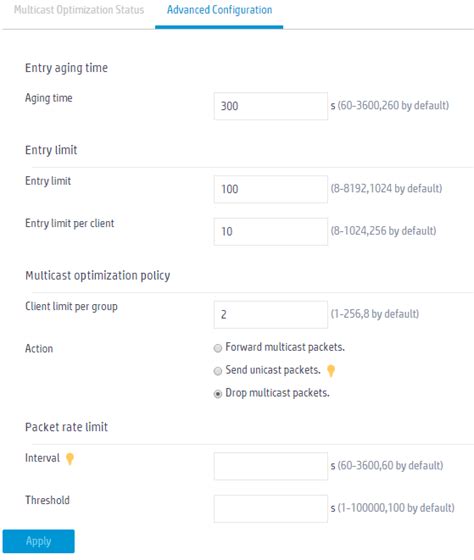 Multicast Optimization Status Advanced Configuration

Entry aging time

Aging time 300 s (60-3600,260 by default)

Entry limit

Entry limit 100 (8-8192,1024 by default)

Entry limit per client 10 (8-1024,256 by default)

Multicast optimization policy

Client limit per group 2 (1-256,8 by default)

Action
Forward multicast packets.
Send unicast packets.
Drop multicast packets.

Packet rate limit

Interval s (60-3600,60 by default)

Threshold s (1-100000,100 by default)

Apply